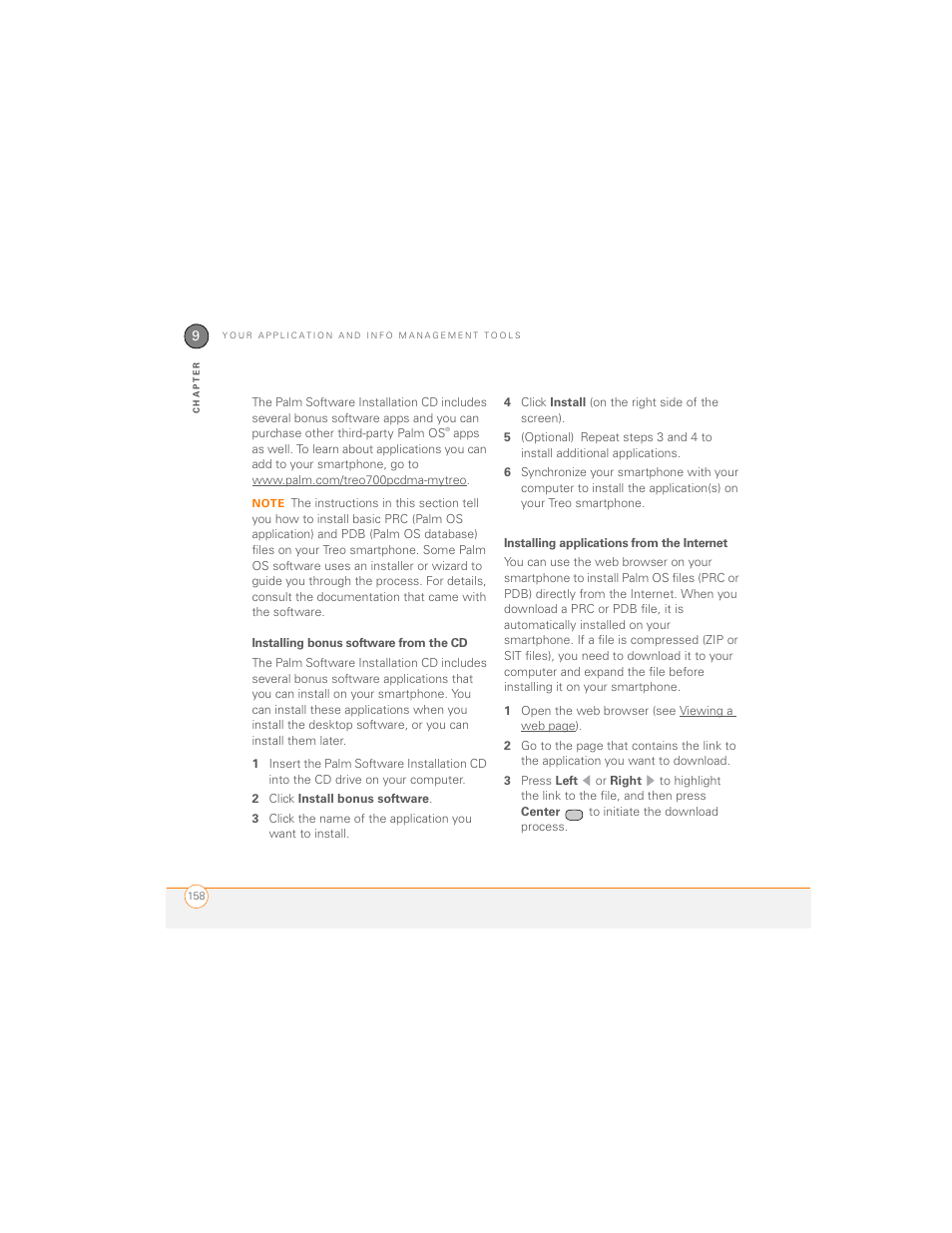 9

YOUR APPLICATION AND INFO MANAGEMENT TOOLS

CHAPTER

The Palm Software Installation CD includes several bonus software apps and you can purchase other third-party Palm OS® apps as well. To learn about applications you can add to your smartphone, go to www.palm.com/treo700pcdma-mytreo.

NOTE The instructions in this section tell you how to install basic PRC (Palm OS application) and PDB (Palm OS database) files on your Treo smartphone. Some Palm OS software uses an installer or wizard to guide you through the process. For details, consult the documentation that came with the software.

Installing bonus software from the CD

The Palm Software Installation CD includes several bonus software applications that you can install on your smartphone. You can install these applications when you install the desktop software, or you can install them later.

1 Insert the Palm Software Installation CD into the CD drive on your computer.

2 Click Install bonus software.

3 Click the name of the application you want to install.

4 Click Install (on the right side of the screen).

5 (Optional) Repeat steps 3 and 4 to install additional applications.

6 Synchronize your smartphone with your computer to install the application(s) on your Treo smartphone.

Installing applications from the Internet

You can use the web browser on your smartphone to install Palm OS files (PRC or PDB) directly from the Internet. When you download a PRC or PDB file, it is automatically installed on your smartphone. If a file is compressed (ZIP or SIT files), you need to download it to your computer and expand the file before installing it on your smartphone.

1 Open the web browser (see Viewing a web page).

2 Go to the page that contains the link to the application you want to download.

3 Press Left or Right to highlight the link to the file, and then press Center to initiate the download process.

158